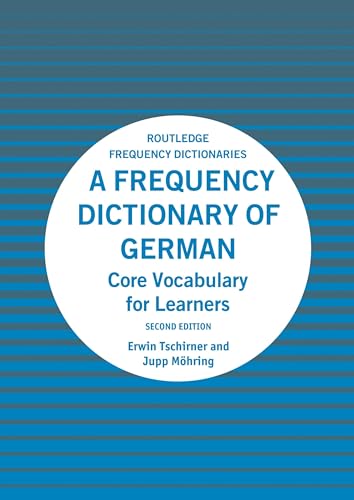 ROUTLEDGE
FREQUENCY DICTIONARIES

A FREQUENCY DICTIONARY OF GERMAN

Core Vocabulary for Learners

SECOND EDITION

Erwin Tschirner and Jupp Möhring